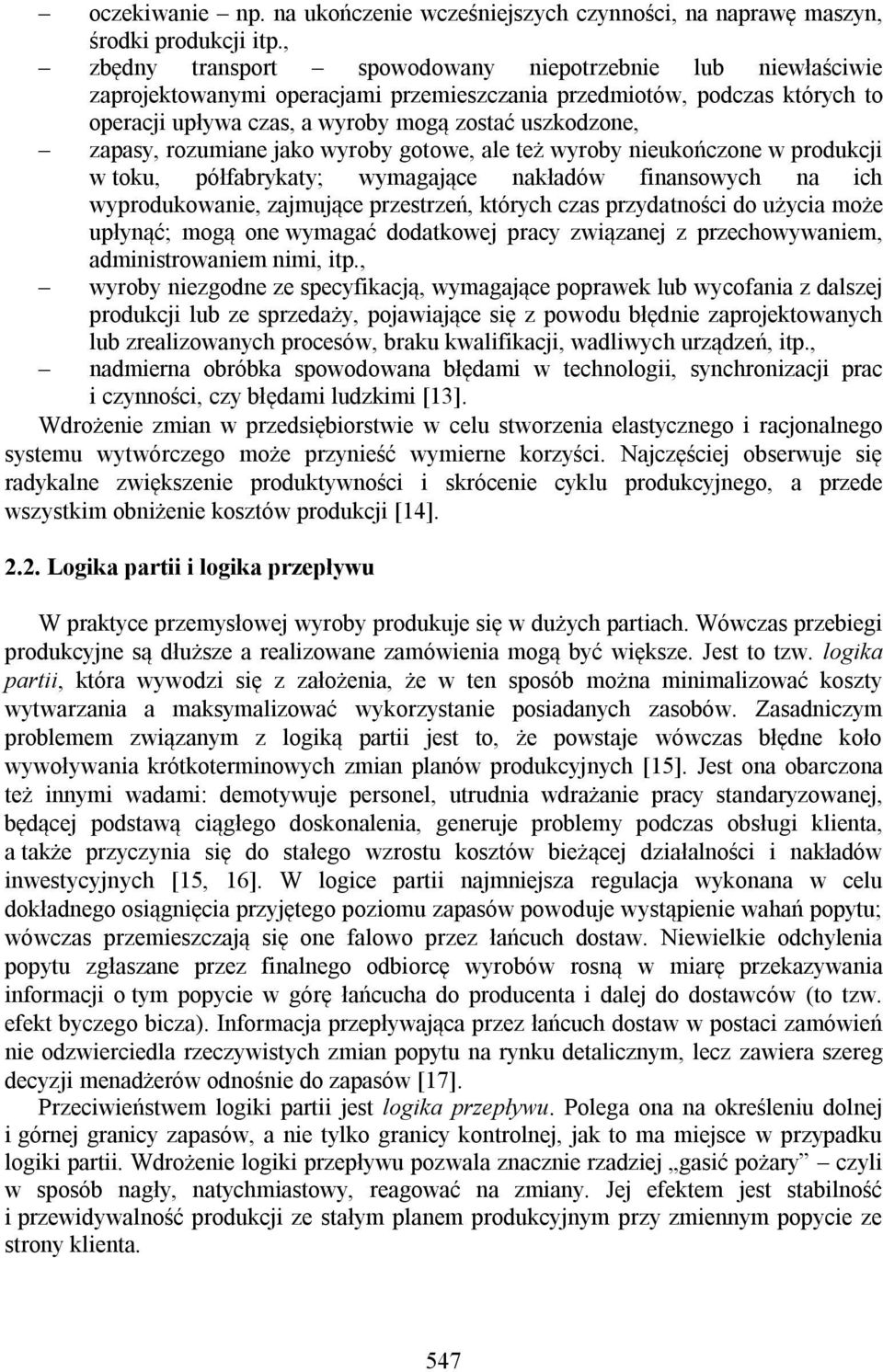 – oczekiwanie – np. na ukończenie wcześniejszych czynności, na naprawę maszyn, środki produkcji itp.,

– zbędny transport – spowodowany niepotrzebnie lub niewłaściwie zaprojektowanymi operacjami przemieszczania przedmiotów, podczas których to operacji upływa czas, a wyroby mogą zostać uszkodzone,

– zapasy, rozumiane jako wyroby gotowe, ale też wyroby nieukończone w produkcji w toku, półfabrykaty; wymagające nakładów finansowych na ich wyprodukowanie, zajmujące przestrzeń, których czas przydatności do użycia może upłynąć; mogą one wymagać dodatkowej pracy związanej z przechowywaniem, administrowaniem nimi, itp.,

– wyroby niezgodne ze specyfikacją, wymagające poprawek lub wycofania z dalszej produkcji lub ze sprzedaży, pojawiające się z powodu błędnie zaprojektowanych lub zrealizowanych procesów, braku kwalifikacji, wadliwych urządzeń, itp.,

– nadmierna obróbka spowodowana błędami w technologii, synchronizacji prac i czynności, czy błędami ludzkimi [13].

Wdrożenie zmian w przedsiębiorstwie w celu stworzenia elastycznego i racjonalnego systemu wytwórczego może przynieść wymierne korzyści. Najczęściej obserwuje się radykalne zwiększenie produktywności i skrócenie cyklu produkcyjnego, a przede wszystkim obniżenie kosztów produkcji [14].

2.2. Logika partii i logika przepływu

W praktyce przemysłowej wyroby produkuje się w dużych partiach. Wówczas przebiegi produkcyjne są dłuższe a realizowane zamówienia mogą być większe. Jest to tzw. logika partii, która wywodzi się z założenia, że w ten sposób można minimalizować koszty wytwarzania a maksymalizować wykorzystanie posiadanych zasobów. Zasadniczym problemem związanym z logiką partii jest to, że powstaje wówczas błędne koło wywoływania krótkoterminowych zmian planów produkcyjnych [15]. Jest ona obarczona też innymi wadami: demotywuje personel, utrudnia wdrażanie pracy standaryzowanej, będącej podstawą ciągłego doskonalenia, generuje problemy podczas obsługi klienta, a także przyczynia się do stałego wzrostu kosztów bieżącej działalności i nakładów inwestycyjnych [15, 16]. W logice partii najmniejsza regulacja wykonana w celu dokładnego osiągnięcia przyjętego poziomu zapasów powoduje wystąpienie wahań popytu; wówczas przemieszczają się one falowo przez łańcuch dostaw. Niewielkie odchylenia popytu zgłaszane przez finalnego odbiorcę wyrobów rosną w miarę przekazywania informacji o tym popycie w górę łańcucha do producenta i dalej do dostawców (to tzw. efekt byczego bicza). Informacja przepływająca przez łańcuch dostaw w postaci zamówień nie odzwierciedla rzeczywistych zmian popytu na rynku detalicznym, lecz zawiera szereg decyzji menadżerów odnośnie do zapasów [17].

Przeciwieństwem logiki partii jest logika przepływu. Polega ona na określeniu dolnej i górnej granicy zapasów, a nie tylko granicy kontrolnej, jak to ma miejsce w przypadku logiki partii. Wdrożenie logiki przepływu pozwala znacznie rzadziej „gasić pożary” – czyli w sposób nagły, natychmiastowy, reagować na zmiany. Jej efektem jest stabilność i przewidywalność produkcji ze stałym planem produkcyjnym przy zmiennym popycie ze strony klienta.

547